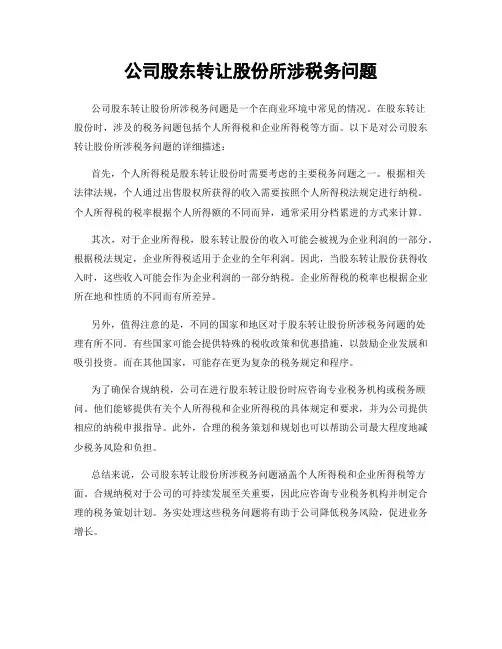 公司股东转让股份所涉税务问题

公司股东转让股份所涉税务问题是一个在商业环境中常见的情况。在股东转让股份时，涉及的税务问题包括个人所得税和企业所得税等方面。以下是对公司股东转让股份所涉税务问题的详细描述：

首先，个人所得税是股东转让股份时需要考虑的主要税务问题之一。根据相关法律法规，个人通过出售股权所获得的收入需要按照个人所得税法规定进行纳税。个人所得税的税率根据个人所得额的不同而异，通常采用分档累进的方式来计算。

其次，对于企业所得税，股东转让股份的收入可能会被视为企业利润的一部分。根据税法规定，企业所得税适用于企业的全年利润。因此，当股东转让股份获得收入时，这些收入可能会作为企业利润的一部分纳税。企业所得税的税率也根据企业所在地和性质的不同而有所差异。

另外，值得注意的是，不同的国家和地区对于股东转让股份所涉税务问题的处理有所不同。有些国家可能会提供特殊的税收政策和优惠措施，以鼓励企业发展和吸引投资。而在其他国家，可能存在更为复杂的税务规定和程序。

为了确保合规纳税，公司在进行股东转让股份时应咨询专业税务机构或税务顾问。他们能够提供有关个人所得税和企业所得税的具体规定和要求，并为公司提供相应的纳税申报指导。此外，合理的税务策划和规划也可以帮助公司最大程度地减少税务风险和负担。

总结来说，公司股东转让股份所涉税务问题涵盖个人所得税和企业所得税等方面。合规纳税对于公司的可持续发展至关重要，因此应咨询专业税务机构并制定合理的税务策划计划。务实处理这些税务问题将有助于公司降低税务风险，促进业务增长。